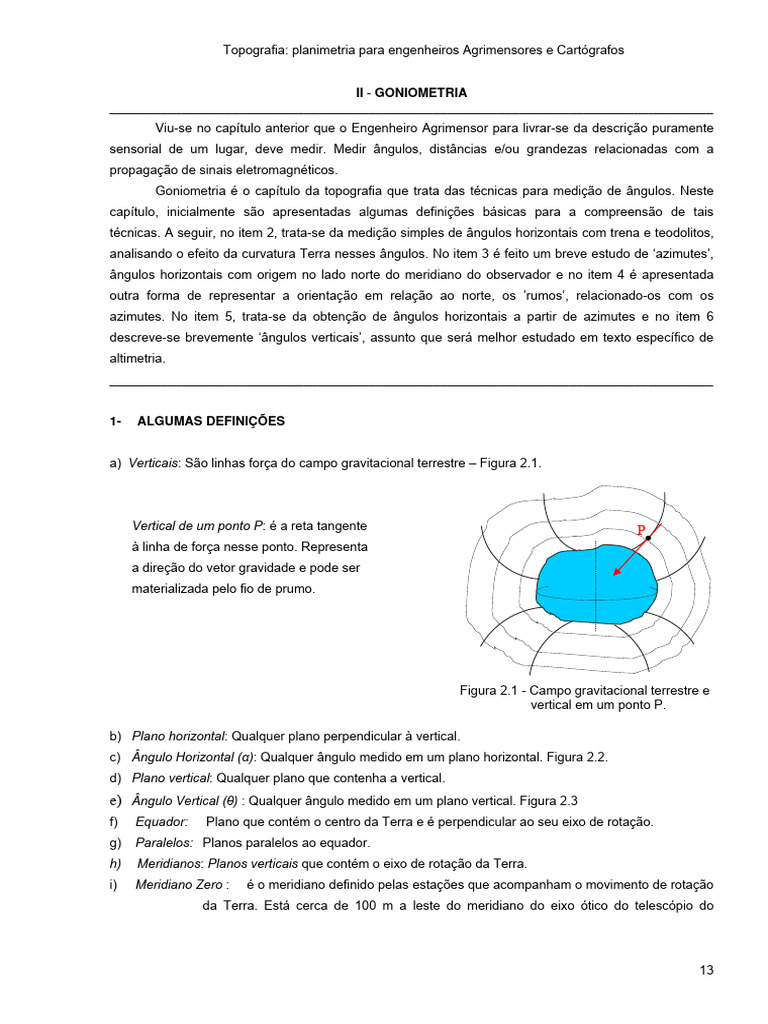 Topografia: planimetria para engenheiros Agrimensores e Cartógrafos

II - GONIOMETRIA

Viu-se no capítulo anterior que o Engenheiro Agrimensor para livrar-se da descrição puramente sensorial de um lugar, deve medir. Medir ângulos, distâncias e/ou grandezas relacionadas com a propagação de sinais eletromagnéticos.

Goniometria é o capítulo da topografia que trata das técnicas para medição de ângulos. Neste capítulo, inicialmente são apresentadas algumas definições básicas para a compreensão de tais técnicas. A seguir, no item 2, trata-se da medição simples de ângulos horizontais com trena e teodolitos, analisando o efeito da curvatura Terra nesses ângulos. No item 3 é feito um breve estudo de 'azimutes', ângulos horizontais com origem no lado norte do meridiano do observador e no item 4 é apresentada outra forma de representar a orientação em relação ao norte, os 'rumos', relacionado-os com os azimutes. No item 5, trata-se da obtenção de ângulos horizontais a partir de azimutes e no item 6 descreve-se brevemente 'ângulos verticais', assunto que será melhor estudado em texto específico de altimetria.

1- ALGUMAS DEFINIÇÕES

a) Verticais: São linhas força do campo gravitacional terrestre – Figura 2.1.

Vertical de um ponto P: é a reta tangente à linha de força nesse ponto. Representa a direção do vetor gravidade e pode ser materializada pelo fio de prumo.

P

Figura 2.1 - Campo gravitacional terrestre e vertical em um ponto P.

b) Plano horizontal: Qualquer plano perpendicular à vertical.
c) Ângulo Horizontal (α): Qualquer ângulo medido em um plano horizontal. Figura 2.2.
d) Plano vertical: Qualquer plano que contenha a vertical.
e) Ângulo Vertical (θ) : Qualquer ângulo medido em um plano vertical. Figura 2.3
f) Equador: Plano que contém o centro da Terra e é perpendicular ao seu eixo de rotação.
g) Paralelos: Planos paralelos ao equador.
h) Meridianos: Planos verticais que contém o eixo de rotação da Terra.
i) Meridiano Zero : é o meridiano definido pelas estações que acompanham o movimento de rotação da Terra. Está cerca de 100 m a leste do meridiano do eixo ótico do telescópio do

13